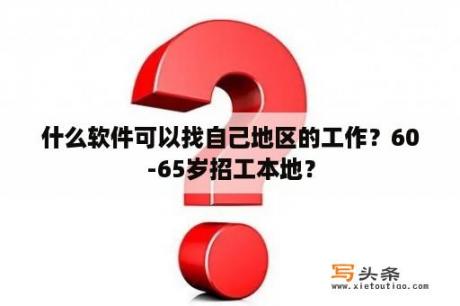 什么软件可以找自己地区的工作？60-65岁招工本地？

写头条
www.xietoutiao.com